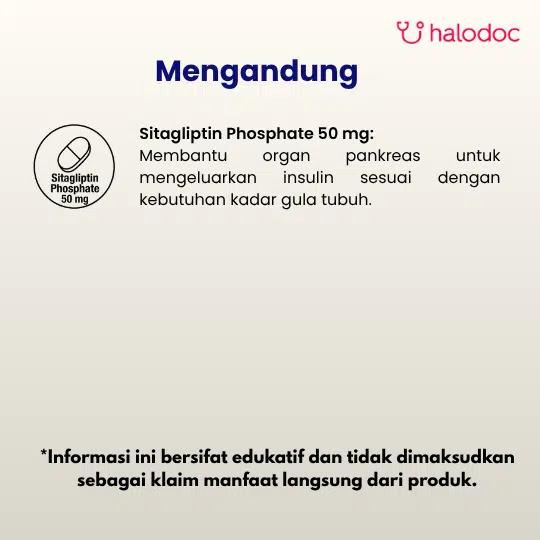 halodoc

Mengandung

Sitagliptin Phosphate 50 mg

Sitagliptin Phosphate 50 mg:
Membantu organ pankreas untuk mengeluarkan insulin sesuai dengan kebutuhan kadar gula tubuh.

*Informasi ini bersifat edukatif dan tidak dimaksudkan sebagai klaim manfaat langsung dari produk.